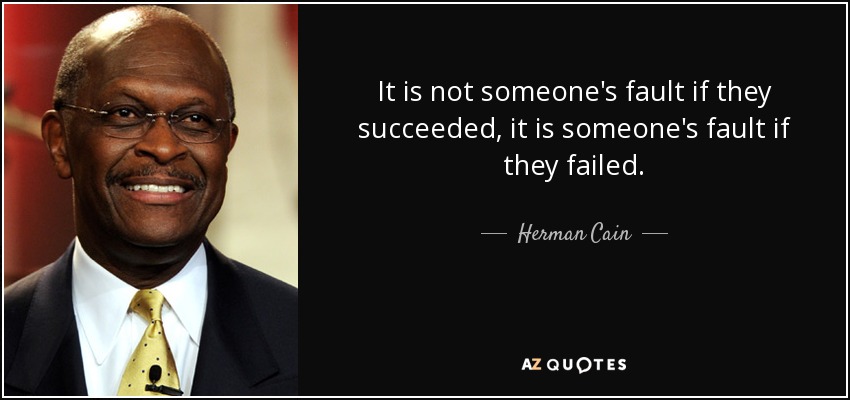 It is not someone's fault if they succeeded, it is someone's fault if they failed.

— Herman Cain —

AZ QUOTES